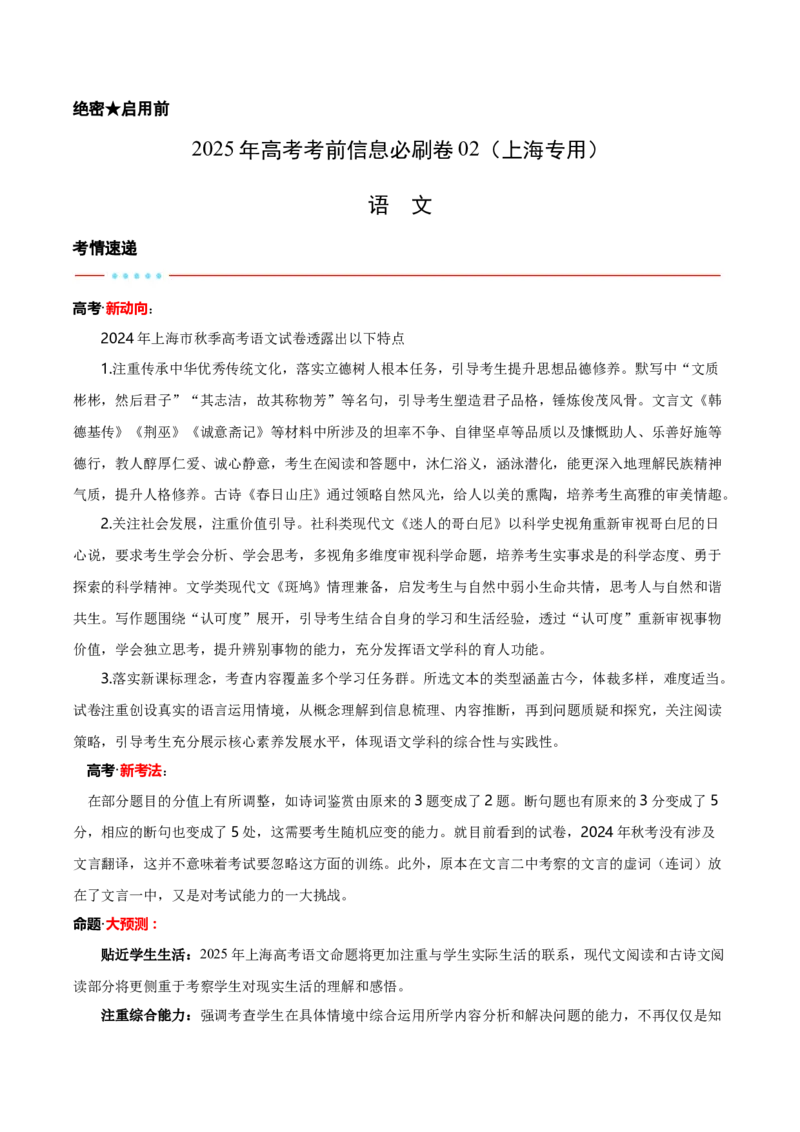 绝密★启用前

2025年高考考前信息必刷卷02（上海专用）

语 文

考情速递

高考·新动向：

2024年上海市秋季高考语文试卷透露出以下特点

1.注重传承中华优秀传统文化，落实立德树人根本任务，引导考生提升思想品德修养。默写中“文质彬彬，然后君子”“其志洁，故其称物芳”等名句，引导考生塑造君子品格，锤炼俊茂风骨。文言文《韩德基传》《荆巫》《诚意斋记》等材料中所涉及的坦率不争、自律坚卓等品质以及慷慨助人、乐善好施等德行，教人醇厚仁爱、诚心静意，考生在阅读和答题中，沐仁浴义，涵泳潜化，能更深入地理解民族精神气质，提升人格修养。古诗《春日山庄》通过领略自然风光，给人以美的熏陶，培养考生高雅的审美情趣。

2.关注社会发展，注重价值引导。社科类现代文《迷人的哥白尼》以科学史视角重新审视哥白尼的日心说，要求考生学会分析、学会思考，多视角多维度审视科学命题，培养考生实事求是的科学态度、勇于探索的科学精神。文学类现代文《斑鸠》情理兼备，启发考生与自然中弱小生命共情，思考人与自然和谐共生。写作题围绕“认可度”展开，引导考生结合自身的学习和生活经验，透过“认可度”重新审视事物价值，学会独立思考，提升辨别事物的能力，充分发挥语文学科的育人功能。

3.落实新课标理念，考查内容覆盖多个学习任务群。所选文本的类型涵盖古今，体裁多样，难度适当。试卷注重创设真实的语言运用情境，从概念理解到信息梳理、内容推断，再到问题质疑和探究，关注阅读策略，引导考生充分展示核心素养发展水平，体现语文学科的综合性与实践性。

高考·新考法：

在部分题目的分值上有所调整，如诗词鉴赏由原来的3题变成了2题。断句题也有原来的3分变成了5分，相应的断句也变成了5处，这需要考生随机应变的能力。就目前看到的试卷，2024年秋考没有涉及文言翻译，这并不意味着考试要忽略这方面的训练。此外，原本在文言二中考察的文言的虚词（连词）放在了文言一中，又是对考试能力的一大挑战。

命题·大预测：

贴近学生生活：2025年上海高考语文命题将更加注重与学生实际生活的联系，现代文阅读和古诗文阅读部分将更侧重于考察学生对现实生活的理解和感悟。

注重综合能力：强调考查学生在具体情境中综合运用所学内容分析和解决问题的能力，不再仅仅是知